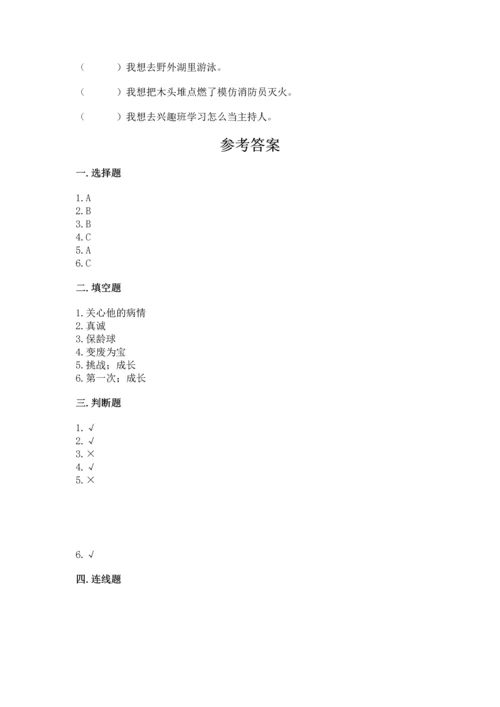 （　　）我想去野外湖里游泳。

（　　）我想把木头堆点燃了模仿消防员灭火。

（　　）我想去兴趣班学习怎么当主持人。

参考答案

一. 选择题

1. A
2. B
3. B
4. C
5. A
6. C

二. 填空题

1. 关心他的病情
2. 真诚
3. 保龄球
4. 变废为宝
5. 挑战；成长
6. 第一次；成长

三. 判断题

1. √
2. √
3. ×
4. √
5. ×

6. √

四. 连线题